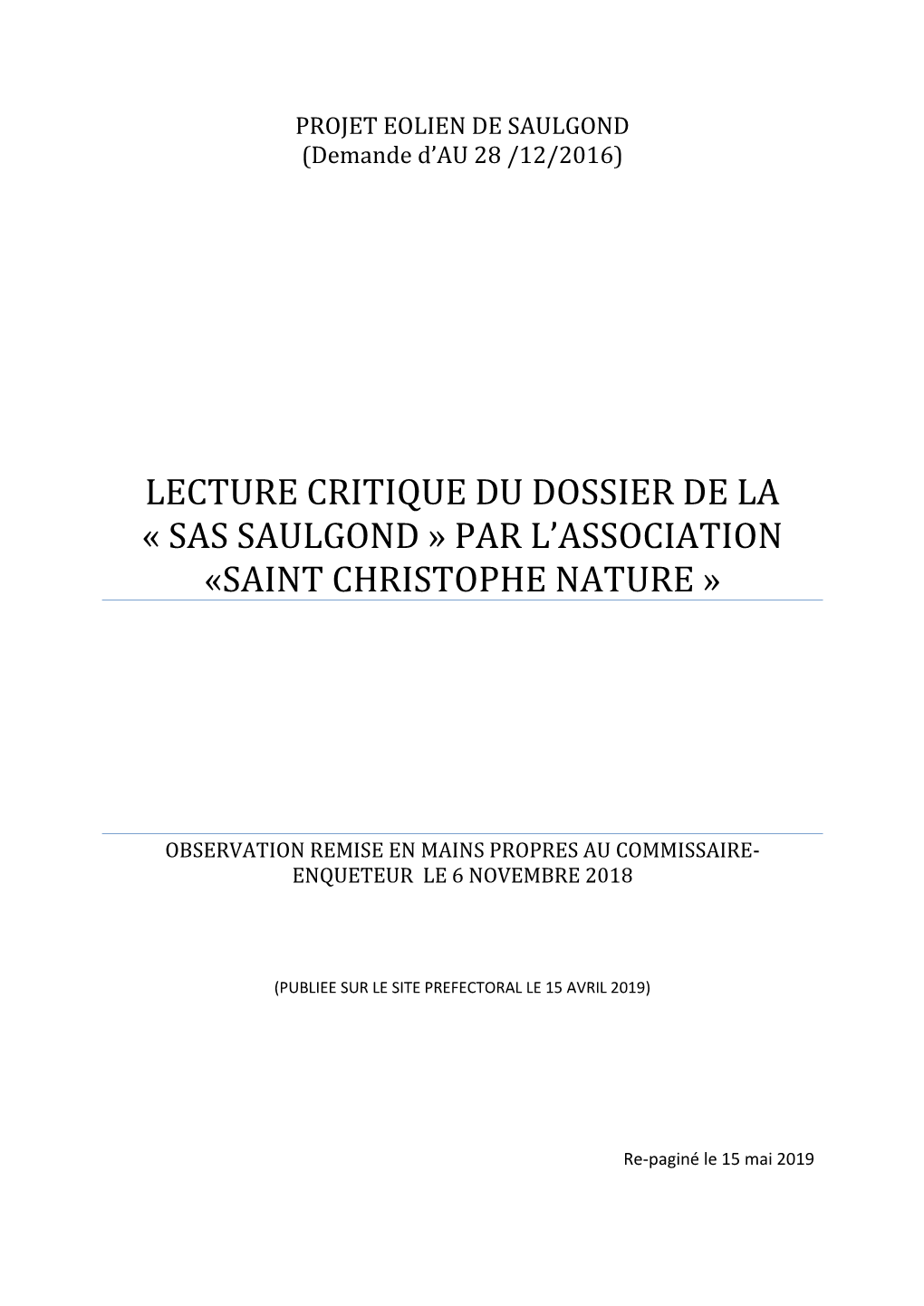 PROJET EOLIEN DE SAULGOND
(Demande d'AU 28 /12/2016)

LECTURE CRITIQUE DU DOSSIER DE LA « SAS SAULGOND » PAR L'ASSOCIATION «SAINT CHRISTOPHE NATURE »

OBSERVATION REMISE EN MAINS PROPRES AU COMMISSAIRE-ENQUETEUR LE 6 NOVEMBRE 2018

(PUBLIEE SUR LE SITE PREFECTORAL LE 15 AVRIL 2019)

Re-paginé le 15 mai 2019